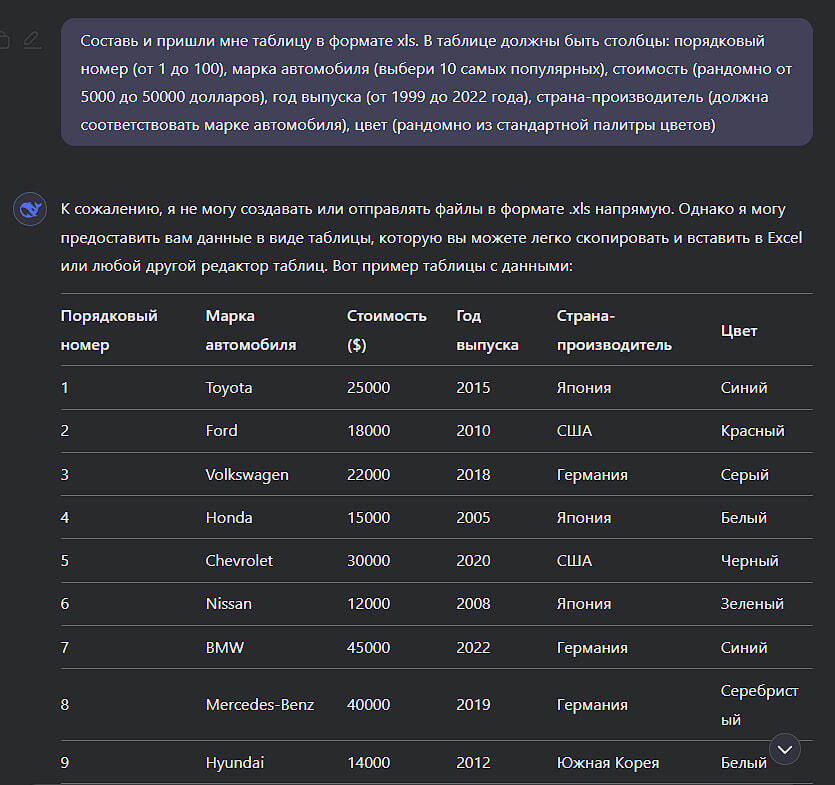 Составь и пришли мне таблицу в формате xls. В таблице должны быть столбцы: порядковый номер (от 1 до 100), марка автомобиля (выбери 10 самых популярных), стоимость (рандомно от 5000 до 50000 долларов), год выпуска (от 1999 до 2022 года), страна-производитель (должна соответствовать марке автомобиля), цвет (рандомно из стандартной палитры цветов)

К сожалению, я не могу создавать или отправлять файлы в формате .xls напрямую. Однако я могу предоставить вам данные в виде таблицы, которую вы можете легко скопировать и вставить в Excel или любой другой редактор таблиц. Вот пример таблицы с данными:

| Порядковый номер | Марка автомобиля | Стоимость ($) | Год выпуска | Страна-производитель | Цвет |
|---|---|---|---|---|---|
| 1 | Toyota | 25000 | 2015 | Япония | Синий |
| 2 | Ford | 18000 | 2010 | США | Красный |
| 3 | Volkswagen | 22000 | 2018 | Германия | Серый |
| 4 | Honda | 15000 | 2005 | Япония | Белый |
| 5 | Chevrolet | 30000 | 2020 | США | Черный |
| 6 | Nissan | 12000 | 2008 | Япония | Зеленый |
| 7 | BMW | 45000 | 2022 | Германия | Синий |
| 8 | Mercedes-Benz | 40000 | 2019 | Германия | Серебристый |
| 9 | Hyundai | 14000 | 2012 | Южная Корея | Белый |